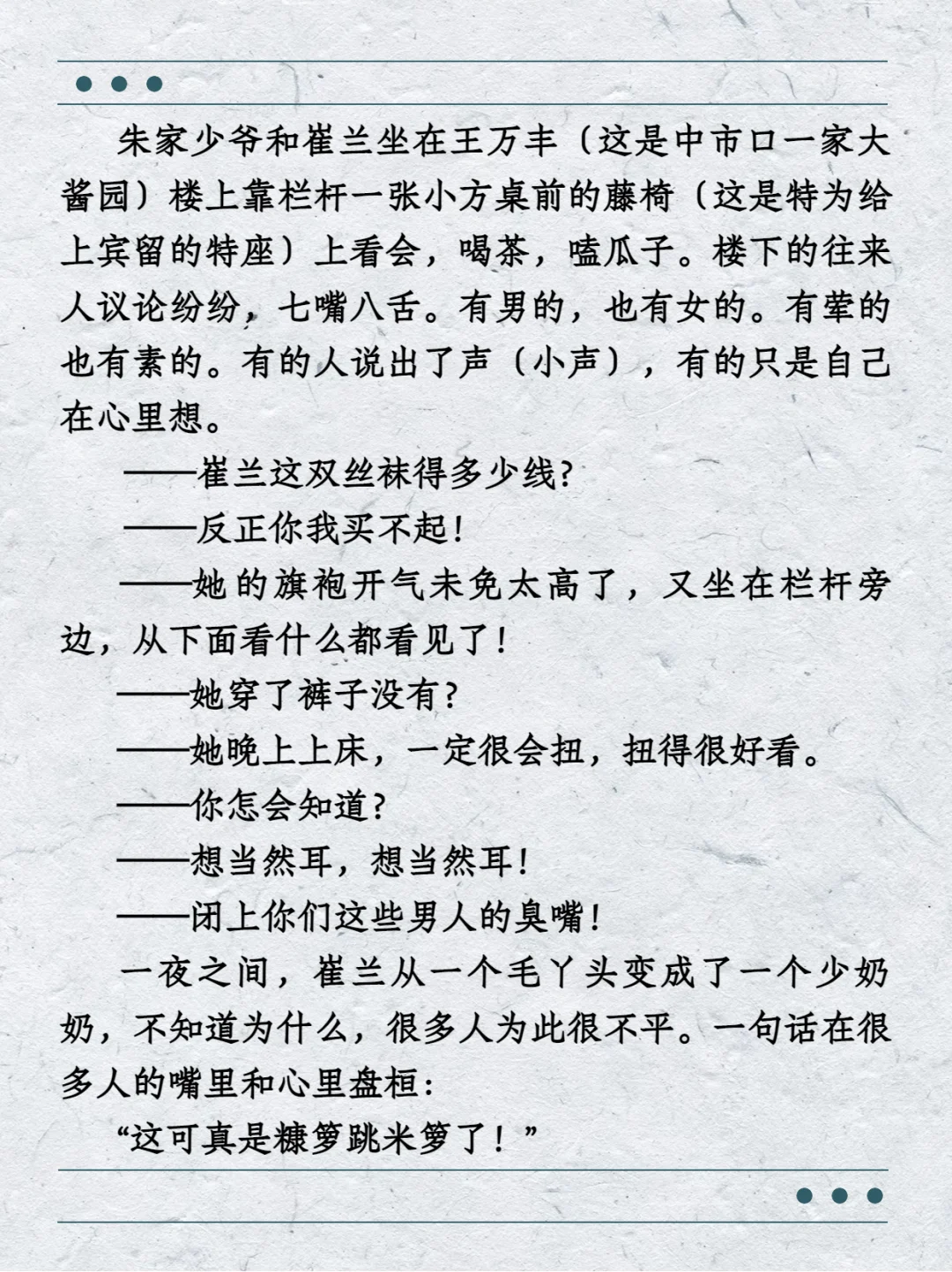 朱家少爷和崔兰坐在王万丰（这是中市口一家大酱园）楼上靠栏杆一张小方桌前的藤椅（这是特为给上宾留的特座）上看会，喝茶，嗑瓜子。楼下的往来人议论纷纷，七嘴八舌。有男的，也有女的。有荤的也有素的。有的人说出了声（小声），有的只是自己在心里想。

——崔兰这双丝袜得多少线?

——反正你我买不起!

——她的旗袍开气未免太高了，又坐在栏杆旁边，从下面看什么都看见了!

——她穿了裤子没有?

——她晚上上床，一定很会扭，扭得很好看。

——你怎会知道?

——想当然耳，想当然耳!

——闭上你们这些男人的臭嘴!

一夜之间，崔兰从一个毛丫头变成了一个少奶奶，不知道为什么，很多人为此很不平。一句话在很多人的嘴里和心里盘桓:

“这可真是糠箩跳米箩了！”